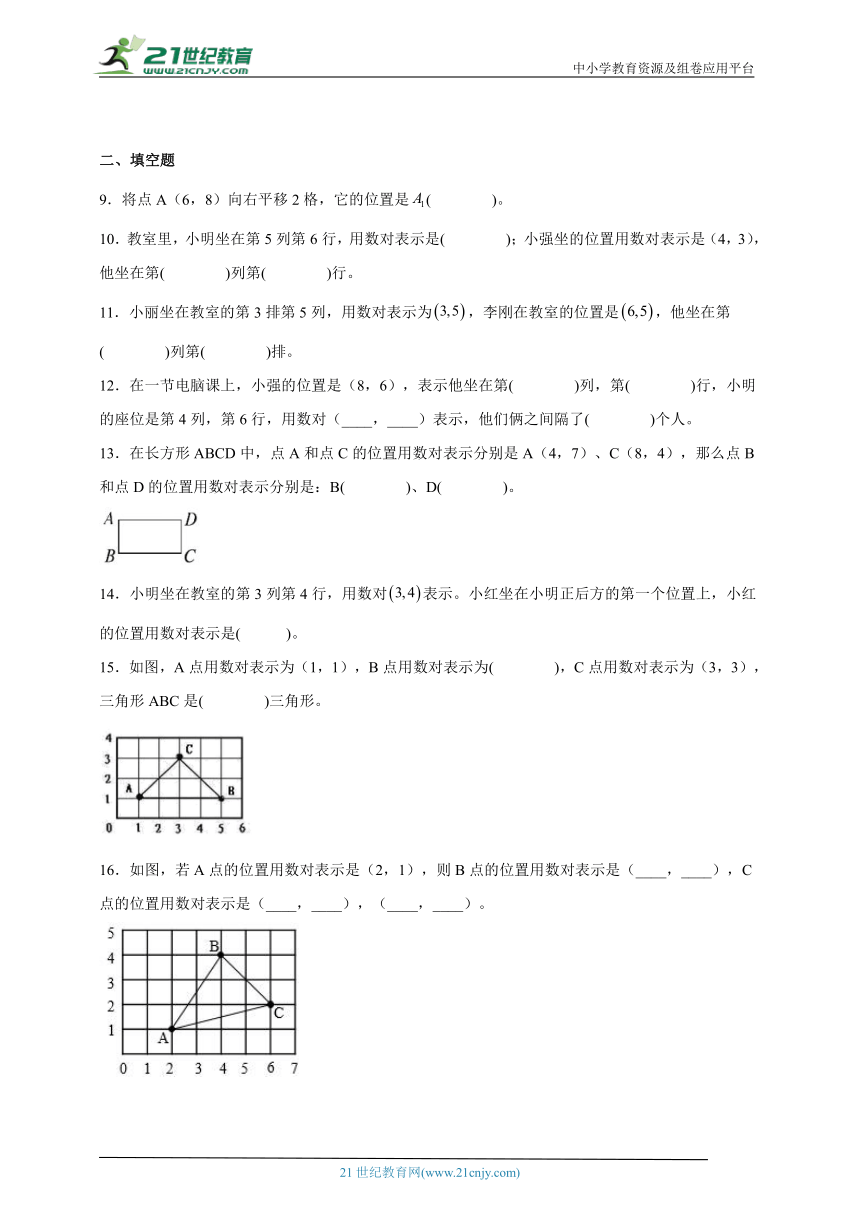 21世纪教育
www.21cnjy.com
中小学教育资源及组卷应用平台

二、填空题

9．将点 A（6，8）向右平移 2 格，它的位置是 $A_1$(　　　　)。

10．教室里，小明坐在第 5 列第 6 行，用数对表示是(　　　　)；小强坐的位置用数对表示是（4，3），他坐在第(　　　　)列第(　　　　)行。

11．小丽坐在教室的第 3 排第 5 列，用数对表示为$(3,5)$，李刚在教室的位置是$(6,5)$，他坐在第(　　　　)列第(　　　　)排。

12．在一节电脑课上，小强的位置是（8，6），表示他坐在第(　　　　)列，第(　　　　)行，小明的座位是第 4 列，第 6 行，用数对（____，____）表示，他们俩之间隔了(　　　　)个人。

13．在长方形 ABCD 中，点 A 和点 C 的位置用数对表示分别是 A（4，7）、C（8，4），那么点 B 和点 D 的位置用数对表示分别是：B(　　　　)、D(　　　　)。

A D
B C

14．小明坐在教室的第 3 列第 4 行，用数对$(3,4)$表示。小红坐在小明正后方的第一个位置上，小红的位置用数对表示是(　　　)。

15．如图，A 点用数对表示为（1，1），B 点用数对表示为(　　　　)，C 点用数对表示为（3，3），三角形 ABC 是(　　　　)三角形。

4
3
2
1
0 1 2 3 4 5 6
A B C

16．如图，若 A 点的位置用数对表示是（2，1），则 B 点的位置用数对表示是（____，____），C 点的位置用数对表示是（____，____），（____，____）。

5
4
3
2
1
0 1 2 3 4 5 6 7
A B C

21 世纪教育网(www.21cnjy.com)